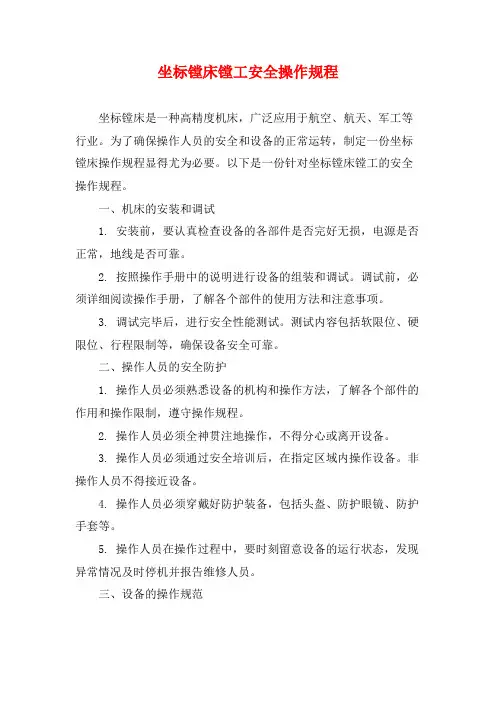 坐标镗床镗工安全操作规程

坐标镗床是一种高精度机床，广泛应用于航空、航天、军工等行业。为了确保操作人员的安全和设备的正常运转，制定一份坐标镗床操作规程显得尤为必要。以下是一份针对坐标镗床镗工的安全操作规程。

一、机床的安装和调试

1. 安装前，要认真检查设备的各部件是否完好无损，电源是否正常，地线是否可靠。

2. 按照操作手册中的说明进行设备的组装和调试。调试前，必须详细阅读操作手册，了解各个部件的使用方法和注意事项。

3. 调试完毕后，进行安全性能测试。测试内容包括软限位、硬限位、行程限制等，确保设备安全可靠。

二、操作人员的安全防护

1. 操作人员必须熟悉设备的机构和操作方法，了解各个部件的作用和操作限制，遵守操作规程。

2. 操作人员必须全神贯注地操作，不得分心或离开设备。

3. 操作人员必须通过安全培训后，在指定区域内操作设备。非操作人员不得接近设备。

4. 操作人员必须穿戴好防护装备，包括头盔、防护眼镜、防护手套等。

5. 操作人员在操作过程中，要时刻留意设备的运行状态，发现异常情况及时停机并报告维修人员。

三、设备的操作规范